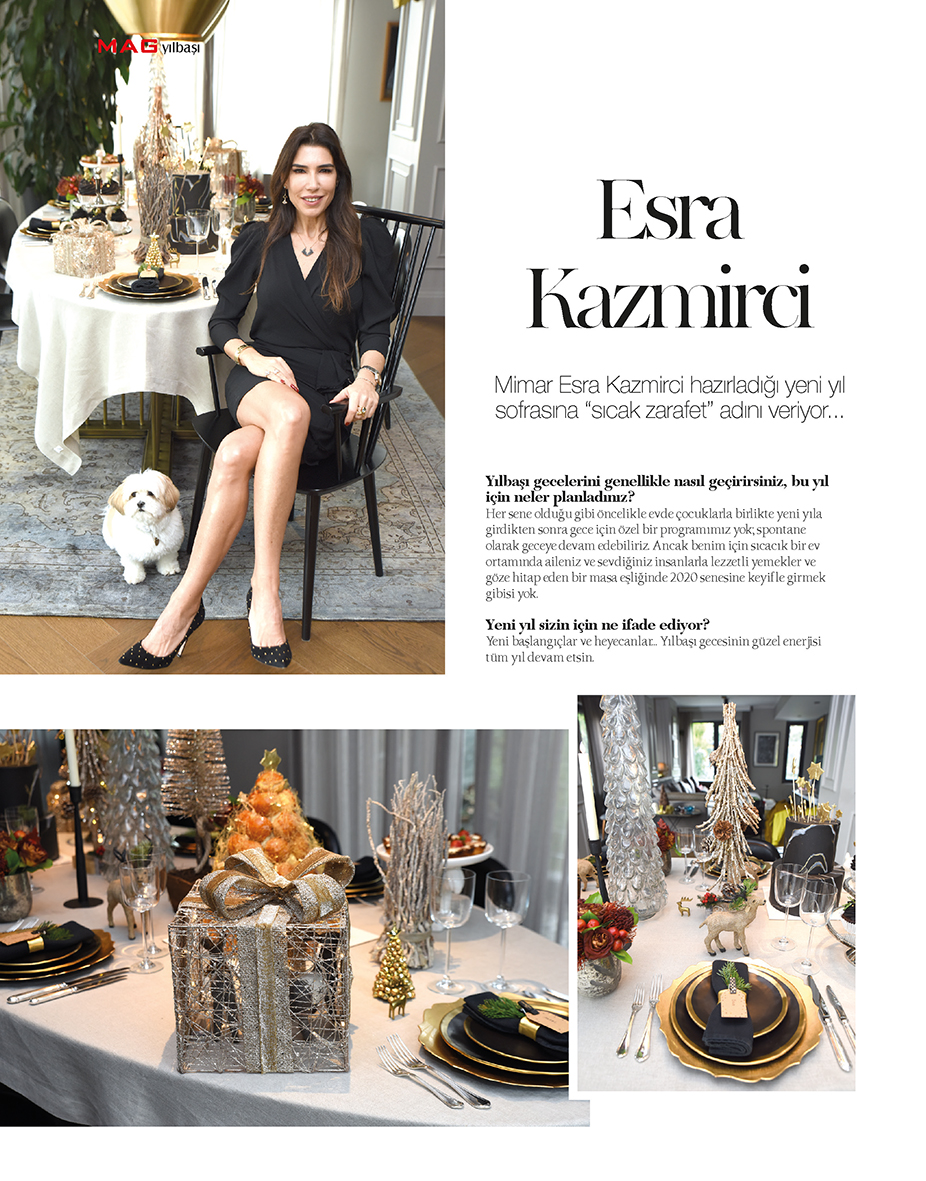 MAG yılbaşı

Esra Kazmirci

Mimar Esra Kazmirci hazırladığı yeni yıl sofrasına "sıcak zarafet" adını veriyor...

Yılbaşı gecelerini genellikle nasıl geçirirsiniz, bu yıl için neler planladınız?
Her sene olduğu gibi öncelikle evde çocuklarla birlikte yeni yıla girdikten sonra gece için özel bir programımız yok; spontane olarak geceye devam edebiliriz. Ancak benim için sıcacık bir ev ortamında aileniz ve sevdiğiniz insanlarla lezzetli yemekler ve göze hitap eden bir masa eşliğinde 2020 senesine keyifle girmek gibisi yok.

Yeni yıl sizin için ne ifade ediyor?
Yeni başlangıçlar ve heyecanlar... Yılbaşı gecesinin güzel enerjisi tüm yıl devam etsin.